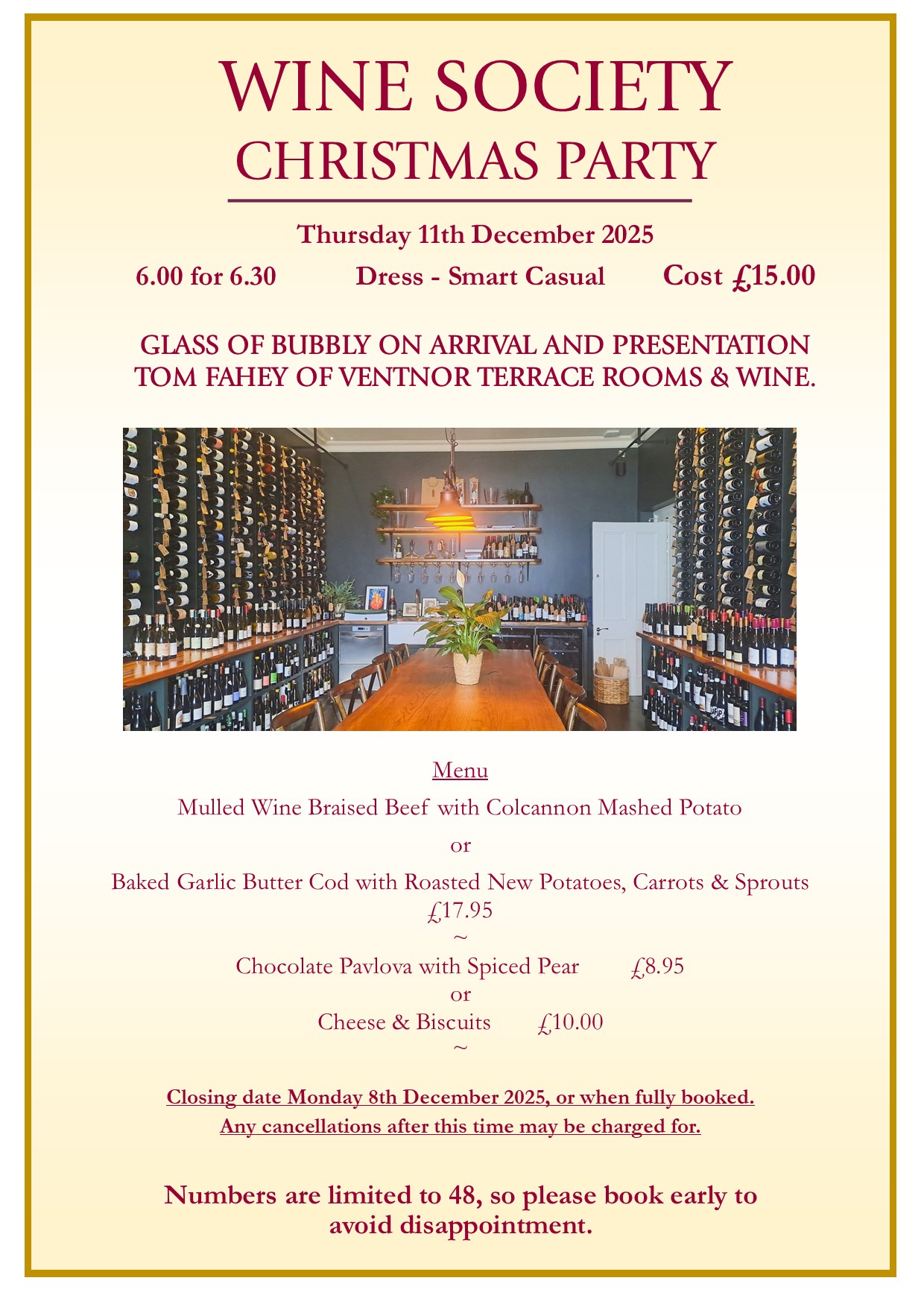 WINE SOCIETY
CHRISTMAS PARTY

Thursday 11th December 2025

6.00 for 6.30 Dress - Smart Casual Cost £15.00

GLASS OF BUBBLY ON ARRIVAL AND PRESENTATION TOM FAHEY OF VENTNOR TERRACE ROOMS & WINE.

Menu

Mulled Wine Braised Beef with Colcannon Mashed Potato

or

Baked Garlic Butter Cod with Roasted New Potatoes, Carrots & Sprouts
£17.95
~
Chocolate Pavlova with Spiced Pear £8.95
or
Cheese & Biscuits £10.00
~

Closing date Monday 8th December 2025, or when fully booked.
Any cancellations after this time may be charged for.

Numbers are limited to 48, so please book early to avoid disappointment.